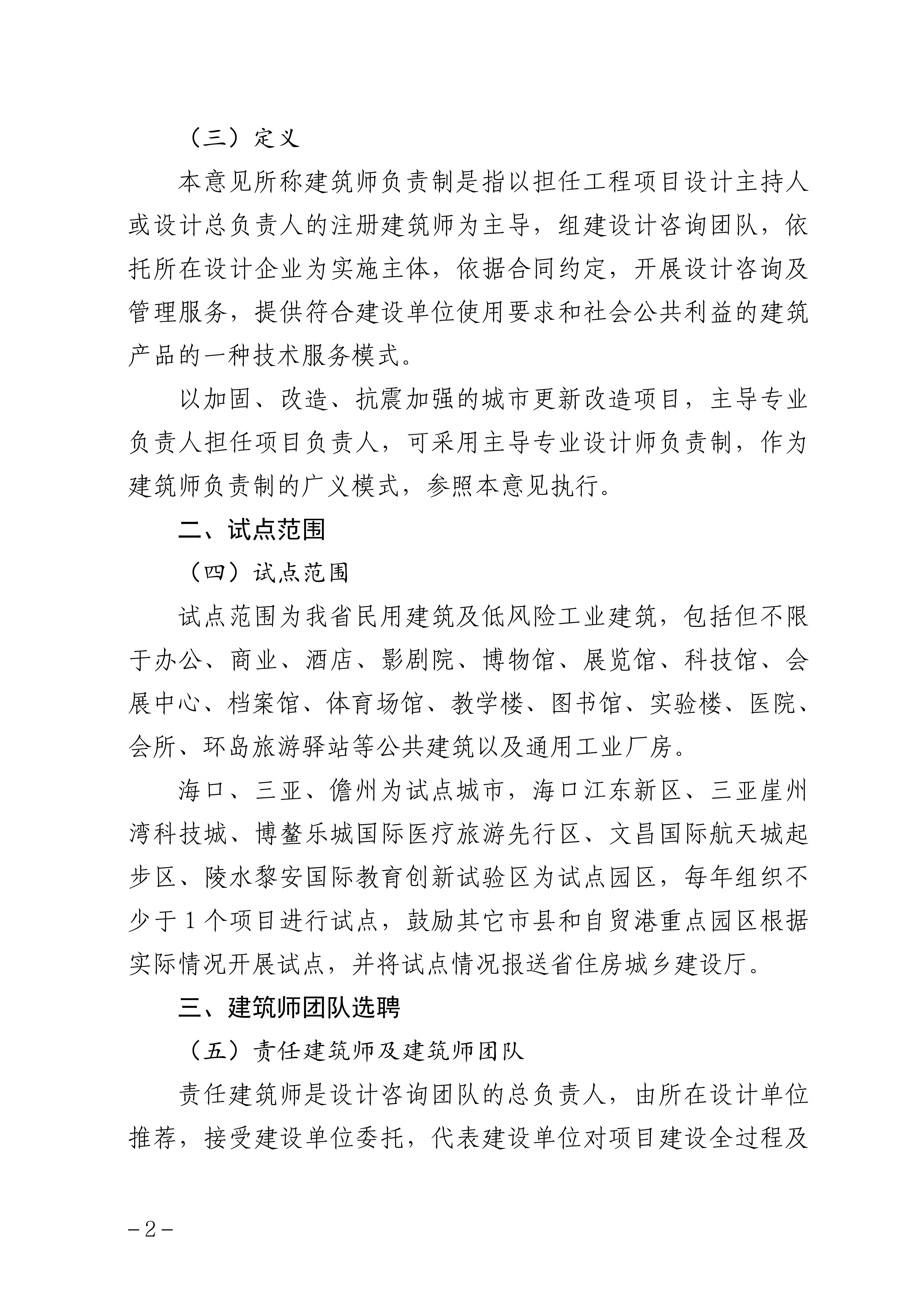 （三）定义

本意见所称建筑师负责制是指以担任工程项目设计主持人或设计总负责人的注册建筑师为主导，组建设计咨询团队，依托所在设计企业为实施主体，依据合同约定，开展设计咨询及管理服务，提供符合建设单位使用要求和社会公共利益的建筑产品的一种技术服务模式。

以加固、改造、抗震加强的城市更新改造项目，主导专业负责人担任项目负责人，可采用主导专业设计师负责制，作为建筑师负责制的广义模式，参照本意见执行。

二、试点范围

（四）试点范围

试点范围为我省民用建筑及低风险工业建筑，包括但不限于办公、商业、酒店、影剧院、博物馆、展览馆、科技馆、会展中心、档案馆、体育场馆、教学楼、图书馆、实验楼、医院、会所、环岛旅游驿站等公共建筑以及通用工业厂房。

海口、三亚、儋州为试点城市，海口江东新区、三亚崖州湾科技城、博鳌乐城国际医疗旅游先行区、文昌国际航天城起步区、陵水黎安国际教育创新试验区为试点园区，每年组织不少于1个项目进行试点，鼓励其它市县和自贸港重点园区根据实际情况开展试点，并将试点情况报送省住房城乡建设厅。

三、建筑师团队选聘

（五）责任建筑师及建筑师团队

责任建筑师是设计咨询团队的总负责人，由所在设计单位推荐，接受建设单位委托，代表建设单位对项目建设全过程及

－2－